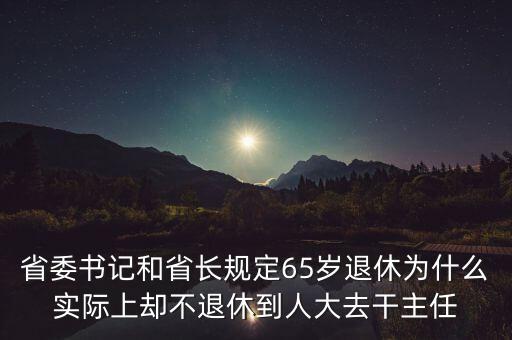 省委书记和省长规定65岁退休为什么实际上却不退休到人大去干主任